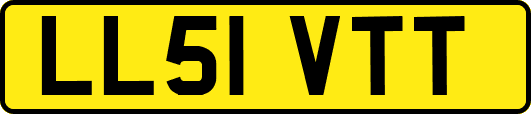 LL51 VTT